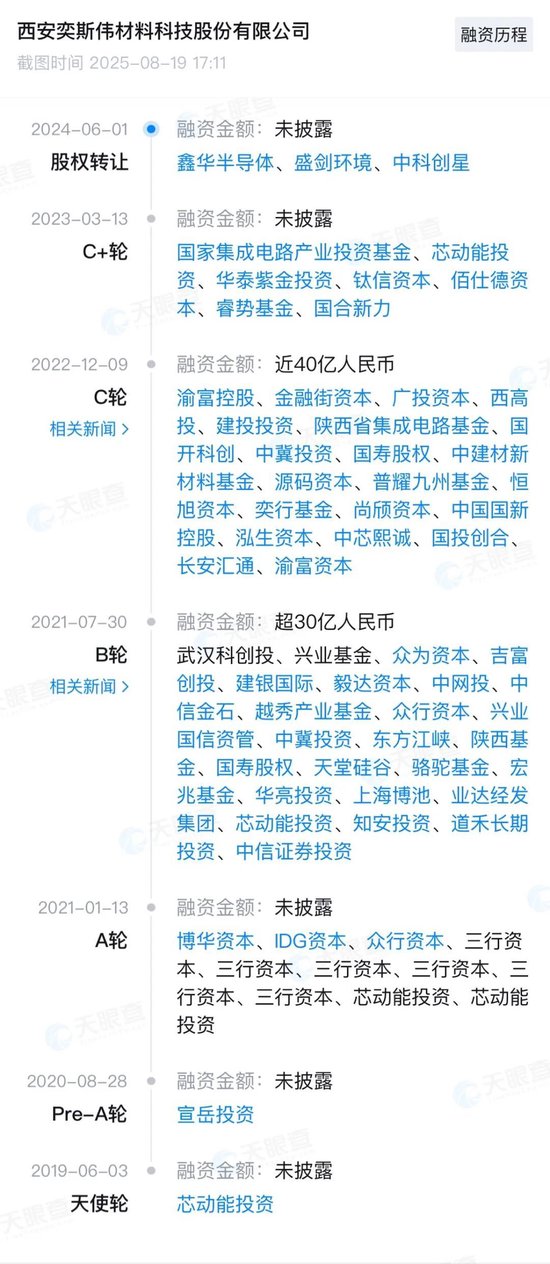 西安奕斯伟材料科技股份有限公司
融资历程
截图时间 2025-08-19 17:11

2024-06-01
股权转让
融资金额：未披露
鑫华半导体、盛剑环境、中科创星

2023-03-13
C+轮
融资金额：未披露
国家集成电路产业投资基金、芯动能投资、华泰紫金投资、钛信资本、佰仕德资本、睿势基金、国合新力

2022-12-09
C轮
相关新闻 >
融资金额：近40亿人民币
渝富控股、金融街资本、广投资本、西高投、建投投资、陕西省集成电路基金、国开科创、中冀投资、国寿股权、中建材新材料基金、源码资本、普耀九州基金、恒旭资本、奕行基金、尚颀资本、中国国新控股、泓生资本、中芯熙诚、国投创合、长安汇通、渝富资本

2021-07-30
B轮
相关新闻 >
融资金额：超30亿人民币
武汉科创投、兴业基金、众为资本、吉富创投、建银国际、毅达资本、中网投、中信金石、越秀产业基金、众行资本、兴业国信资管、中冀投资、东方江峡、陕西基金、国寿股权、天堂硅谷、骆驼基金、宏兆基金、华亮投资、上海博池、业达经发集团、芯动能投资、知安投资、道禾长期投资、中信证券投资

2021-01-13
A轮
融资金额：未披露
博华资本、IDG资本、众行资本、三行资本、三行资本、三行资本、三行资本、三行资本、三行资本、芯动能投资、芯动能投资

2020-08-28
Pre-A轮
融资金额：未披露
宣岳投资

2019-06-03
天使轮
融资金额：未披露
芯动能投资

天眼查